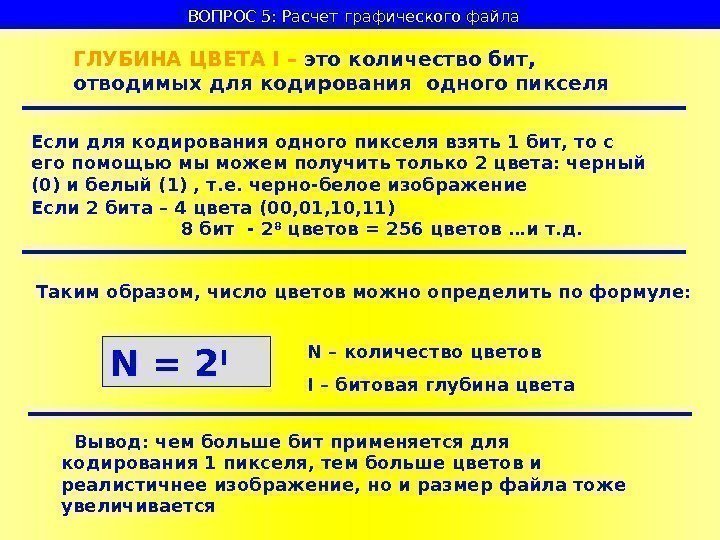 ВОПРОС 5: Расчет графического файла

ГЛУБИНА ЦВЕТА I – это количество бит, отводимых для кодирования одного пикселя

Если для кодирования одного пикселя взять 1 бит, то с его помощью мы можем получить только 2 цвета: черный (0) и белый (1) , т.е. черно-белое изображение
Если 2 бита – 4 цвета (00,01,10,11)
8 бит - $2^8$ цветов = 256 цветов …и т.д.

Таким образом, число цветов можно определить по формуле:

$N = 2^I$

N – количество цветов
I – битовая глубина цвета

Вывод: чем больше бит применяется для кодирования 1 пикселя, тем больше цветов и реалистичнее изображение, но и размер файла тоже увеличивается